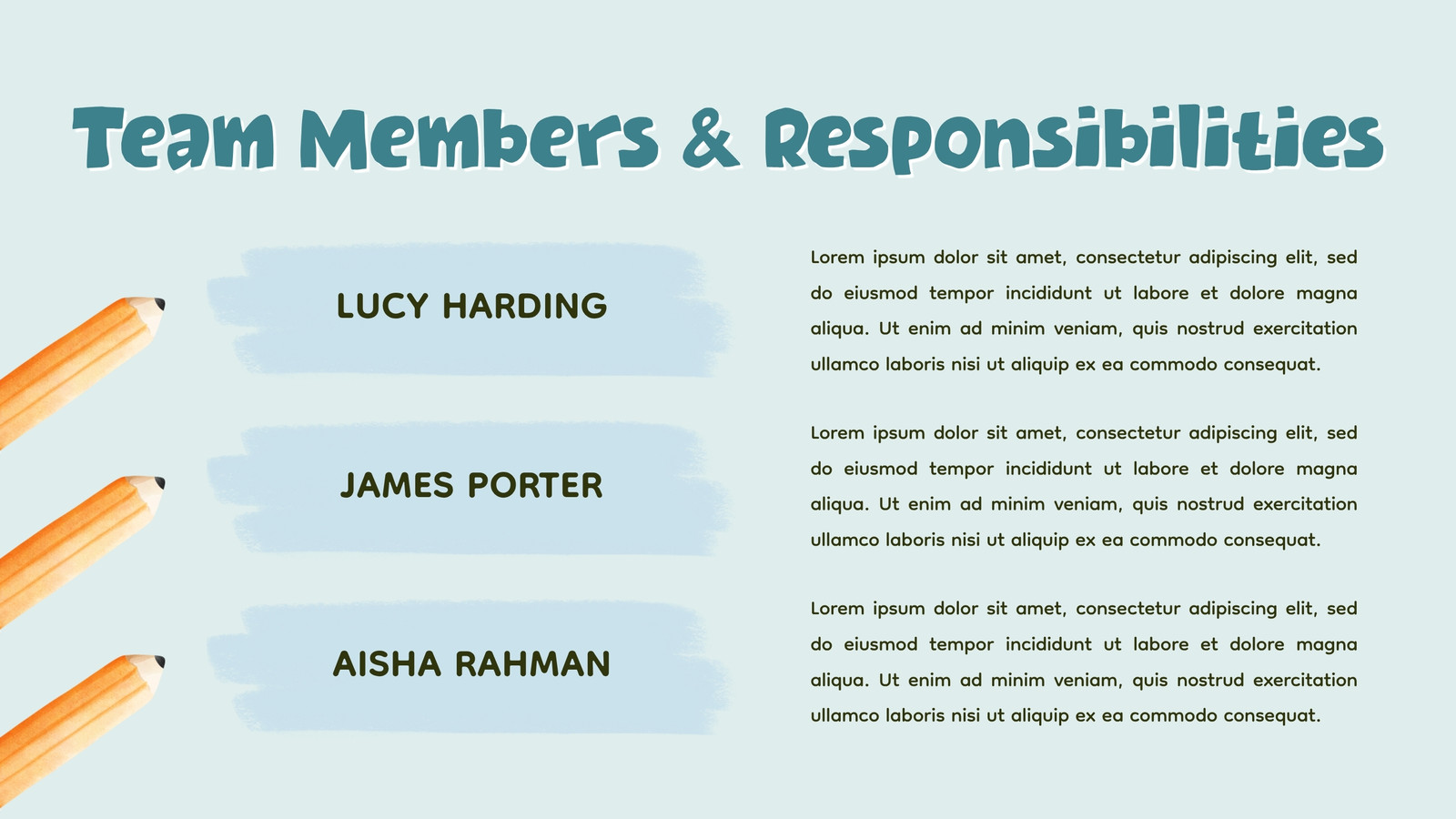 Team Members & Responsibilities

LUCY HARDING

Lorem ipsum dolor sit amet, consectetur adipiscing elit, sed do eiusmod tempor incididunt ut labore et dolore magna aliqua. Ut enim ad minim veniam, quis nostrud exercitation ullamco laboris nisi ut aliquip ex ea commodo consequat.

JAMES PORTER

Lorem ipsum dolor sit amet, consectetur adipiscing elit, sed do eiusmod tempor incididunt ut labore et dolore magna aliqua. Ut enim ad minim veniam, quis nostrud exercitation ullamco laboris nisi ut aliquip ex ea commodo consequat.

AISHA RAHMAN

Lorem ipsum dolor sit amet, consectetur adipiscing elit, sed do eiusmod tempor incididunt ut labore et dolore magna aliqua. Ut enim ad minim veniam, quis nostrud exercitation ullamco laboris nisi ut aliquip ex ea commodo consequat.